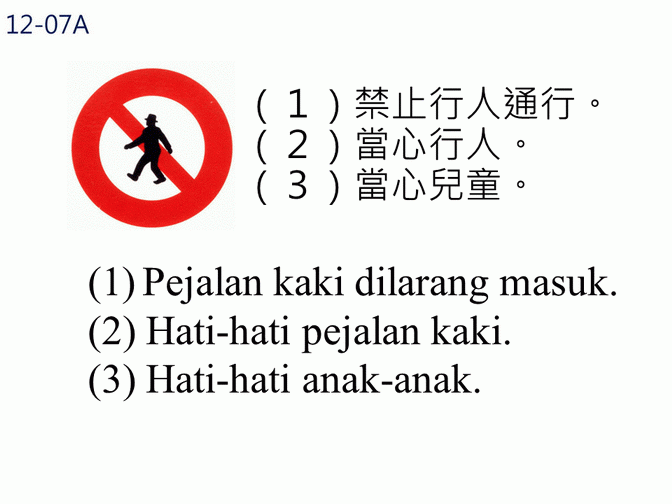 12-07A

（1）禁止行人通行。
（2）當心行人。
（3）當心兒童。

(1) Pejalan kaki dilarang masuk.
(2) Hati-hati pejalan kaki.
(3) Hati-hati anak-anak.